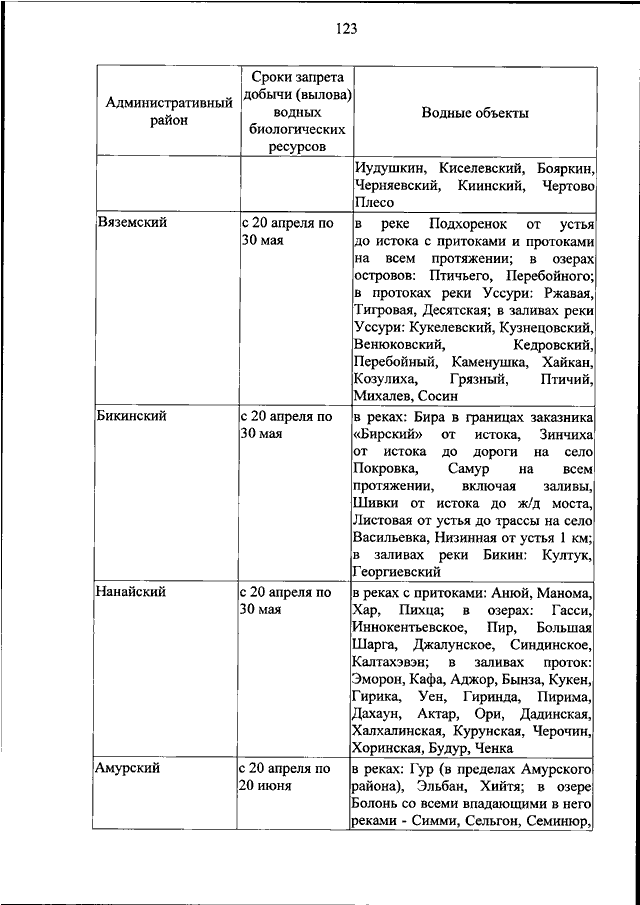 123

| Административный район | Сроки запрета добычи (вылова) водных биологических ресурсов | Водные объекты |
|---|---|---|
| | | Иудушкин, Киселевский, Бояркин, Черняевский, Киинский, Чертово Плесо |
| Вяземский | с 20 апреля по 30 мая | в реке Подхоренок от устья до истока с притоками и протоками на всем протяжении; в озерах островов: Птичьего, Перебойного; в протоках реки Уссури: Ржавая, Тигровая, Десятская; в заливах реки Уссури: Кукелевский, Кузнецовский, Венюковский, Кедровский, Перебойный, Каменушка, Хайкан, Козулиха, Грязный, Птичий, Михалев, Сосин |
| Бикинский | с 20 апреля по 30 мая | в реках: Бира в границах заказника «Бирский» от истока, Зинчиха от истока до дороги на село Покровка, Самур на всем протяжении, включая заливы, Шивки от истока до ж/д моста, Листовая от устья до трассы на село Васильевка, Низинная от устья 1 км; в заливах реки Бикин: Култук, Георгиевский |
| Нанайский | с 20 апреля по 30 мая | в реках с притоками: Анюй, Манома, Хар, Пихца; в озерах: Гасси, Иннокентьевское, Пир, Большая Шарга, Джалунское, Синдинское, Калтахэвэн; в заливах проток: Эморон, Кафа, Аджор, Бынза, Кукен, Гирика, Уен, Гиринда, Пирима, Дахаун, Актар, Ори, Дадинская, Халхалинская, Курунская, Черочин, Хоринская, Будур, Ченка |
| Амурский | с 20 апреля по 20 июня | в реках: Гур (в пределах Амурского района), Эльбан, Хийтя; в озере Болонь со всеми впадающими в него реками - Симми, Сельгон, Семинюр, |